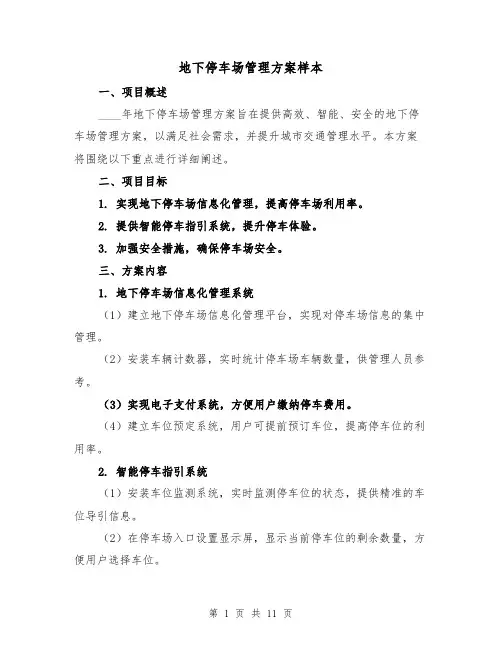 地下停车场管理方案样本

一、项目概述

____年地下停车场管理方案旨在提供高效、智能、安全的地下停车场管理方案，以满足社会需求，并提升城市交通管理水平。本方案将围绕以下重点进行详细阐述。

二、项目目标

1. 实现地下停车场信息化管理，提高停车场利用率。

2. 提供智能停车指引系统，提升停车体验。

3. 加强安全措施，确保停车场安全。

三、方案内容

1. 地下停车场信息化管理系统

（1）建立地下停车场信息化管理平台，实现对停车场信息的集中管理。

（2）安装车辆计数器，实时统计停车场车辆数量，供管理人员参考。

（3）实现电子支付系统，方便用户缴纳停车费用。

（4）建立车位预定系统，用户可提前预订车位，提高停车位的利用率。

2. 智能停车指引系统

（1）安装车位监测系统，实时监测停车位的状态，提供精准的车位导引信息。

（2）在停车场入口设置显示屏，显示当前停车位的剩余数量，方便用户选择车位。

第 1 页 共 11 页